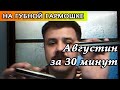 НА ГУБНОЙ ГАРМОШКЕ

Августин за 30 минут